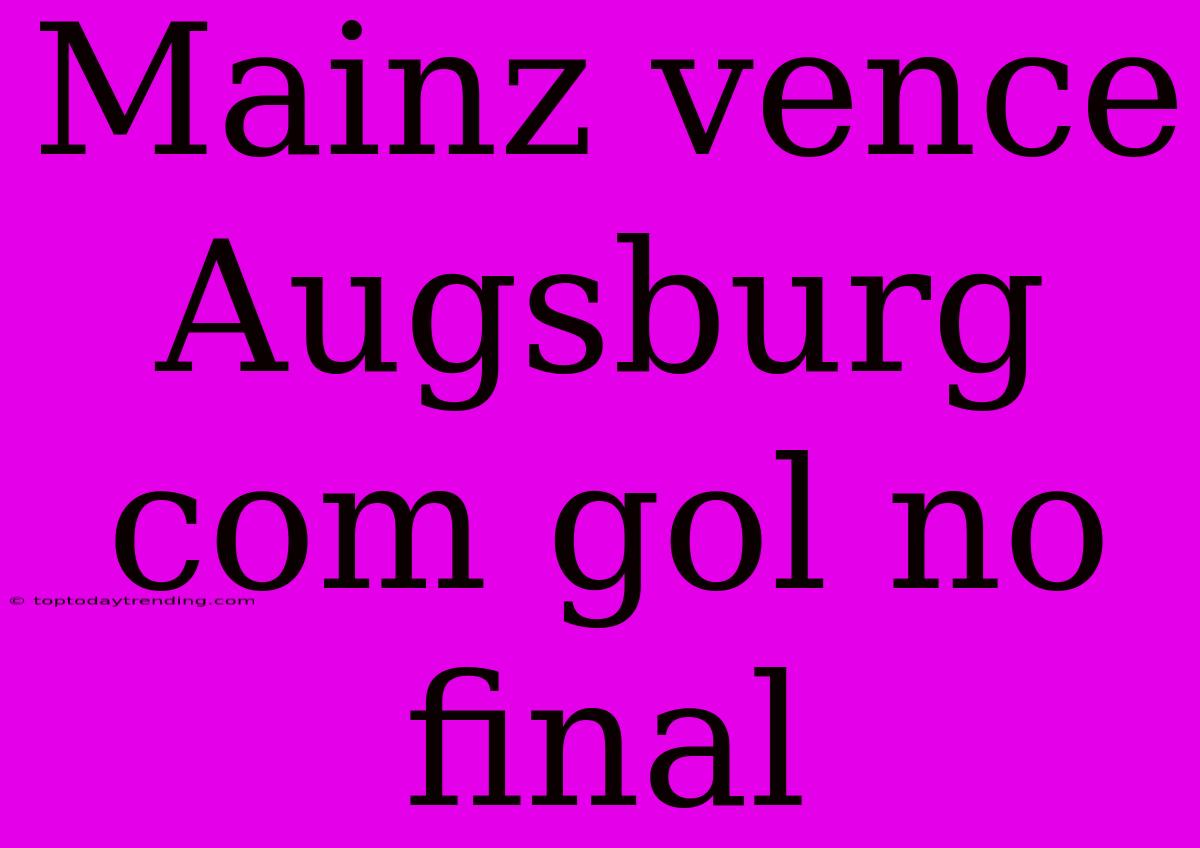 Mainz vence Augsburg com gol no final

© toptodaytrending.com